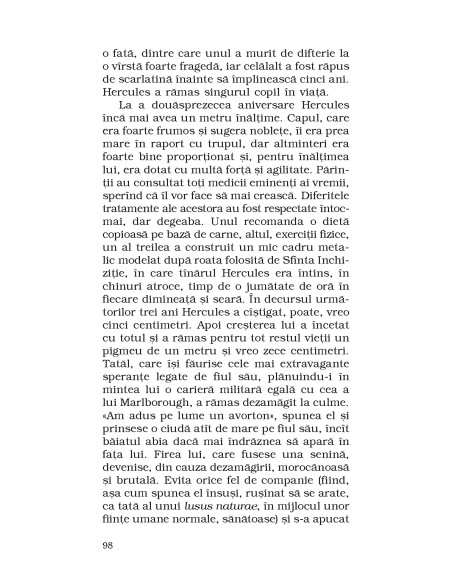 o fată, dintre care unul a murit de difterie la o vîrstă foarte fragedă, iar celălalt a fost răpus de scarlatină înainte să împlinească cinci ani. Hercules a rămas singurul copil în viață.

La a douăsprezecea aniversare Hercules încă mai avea un metru înălțime. Capul, care era foarte frumos și sugera noblețe, îi era prea mare în raport cu trupul, dar altminteri era foarte bine proporționat și, pentru înălțimea lui, era dotat cu multă forță și agilitate. Părinții au consultat toți medicii eminenți ai vremii, sperînd că îl vor face să mai crească. Diferitele tratamente ale acestora au fost respectate întocmai, dar degeaba. Unul recomanda o dietă copioasă pe bază de carne, altul, exerciții fizice, un al treilea a construit un mic cadru metalic modelat după roata folosită de Sfînta Inchiziție, în care tînărul Hercules era întins, în chinuri atroce, timp de o jumătate de oră în fiecare dimineață și seară. În decursul următorilor trei ani Hercules a cîștigat, poate, vreo cinci centimetri. Apoi creșterea lui a încetat cu totul și a rămas pentru tot restul vieții un pigmeu de un metru și vreo zece centimetri. Tatăl, care își făurise cele mai extravagante speranțe legate de fiul său, plănuindu-i în mintea lui o carieră militară egală cu cea a lui Marlborough, a rămas dezamăgit la culme. «Am adus pe lume un avorton», spunea el și prinsese o ciudă atît de mare pe fiul său, încît băiatul abia dacă mai îndrăznea să apară în fața lui. Firea lui, care fusese una senină, devenise, din cauza dezamăgirii, morocănoasă și brutală. Evita orice fel de companie (fiind, așa cum spunea el însuși, rușinat să se arate, ca tată al unui lusus naturae, în mijlocul unor ființe umane normale, sănătoase) și s-a apucat

98